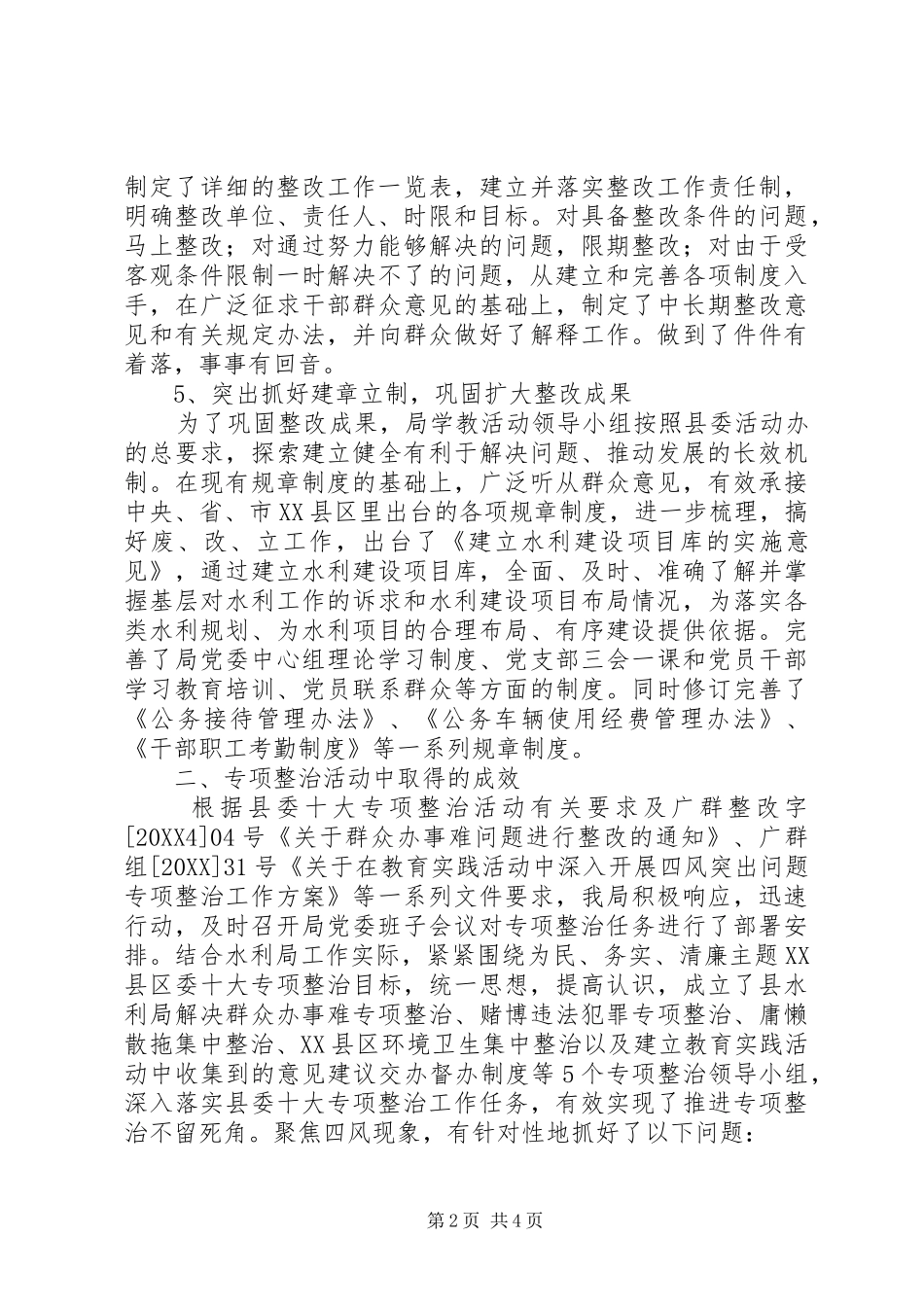 制定了详细的整改工作一览表，建立并落实整改工作责任制，明确整改单位、责任人、时限和目标。对具备整改条件的问题，马上整改；对通过努力能够解决的问题，限期整改；对由于受客观条件限制一时解决不了的问题，从建立和完善各项制度入手，在广泛征求干部群众意见的基础上，制定了中长期整改意见和有关规定办法，并向群众做好了解释工作。做到了件件有着落，事事有回音。

5、突出抓好建章立制，巩固扩大整改成果

为了巩固整改成果，局学教活动领导小组按照县委活动办的总要求，探索建立健全有利于解决问题、推动发展的长效机制。在现有规章制度的基础上，广泛听从群众意见，有效承接中央、省、市XX县区里出台的各项规章制度，进一步梳理，搞好废、改、立工作，出台了《建立水利建设项目库的实施意见》，通过建立水利建设项目库，全面、及时、准确了解并掌握基层对水利工作的诉求和水利建设项目布局情况，为落实各类水利规划、为水利项目的合理布局、有序建设提供依据。完善了局党委中心组理论学习制度、党支部三会一课和党员干部学习教育培训、党员联系群众等方面的制度。同时修订完善了《公务接待管理办法》、《公务车辆使用经费管理办法》、《干部职工考勤制度》等一系列规章制度。

二、专项整治活动中取得的成效

根据县委十大专项整治活动有关要求及广群整改字[20XX4]04号《关于群众办事难问题进行整改的通知》、广群组[20XX]31号《关于在教育实践活动中深入开展四风突出问题专项整治工作方案》等一系列文件要求，我局积极响应，迅速行动，及时召开局党委班子会议对专项整治任务进行了部署安排。结合水利局工作实际，紧紧围绕为民、务实、清廉主题XX县区委十大专项整治目标，统一思想，提高认识，成立了县水利局解决群众办事难专项整治、赌博违法犯罪专项整治、庸懒散拖集中整治、XX县区环境卫生集中整治以及建立教育实践活动中收集到的意见建议交办督办制度等5个专项整治领导小组，深入落实县委十大专项整治工作任务，有效实现了推进专项整治不留死角。聚焦四风现象，有针对性地抓好了以下问题：

第2页 共4页